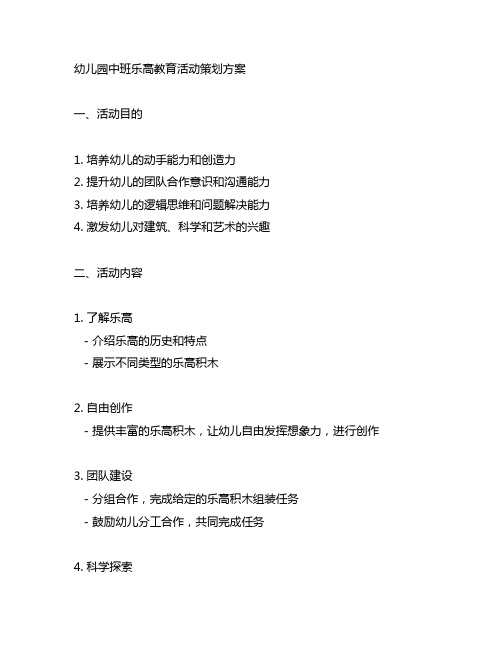 幼儿园中班乐高教育活动策划方案

一、活动目的

1. 培养幼儿的动手能力和创造力
2. 提升幼儿的团队合作意识和沟通能力
3. 培养幼儿的逻辑思维和问题解决能力
4. 激发幼儿对建筑、科学和艺术的兴趣

二、活动内容

1. 了解乐高
- 介绍乐高的历史和特点
- 展示不同类型的乐高积木

2. 自由创作
- 提供丰富的乐高积木，让幼儿自由发挥想象力，进行创作

3. 团队建设
- 分组合作，完成给定的乐高积木组装任务
- 鼓励幼儿分工合作，共同完成任务

4. 科学探索